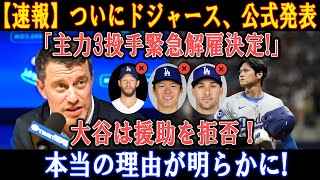 【速報】ついにドジャース、公式発表
「主力3投手緊急解雇決定!」
大谷は援助を拒否！
本当の理由が明らかに!